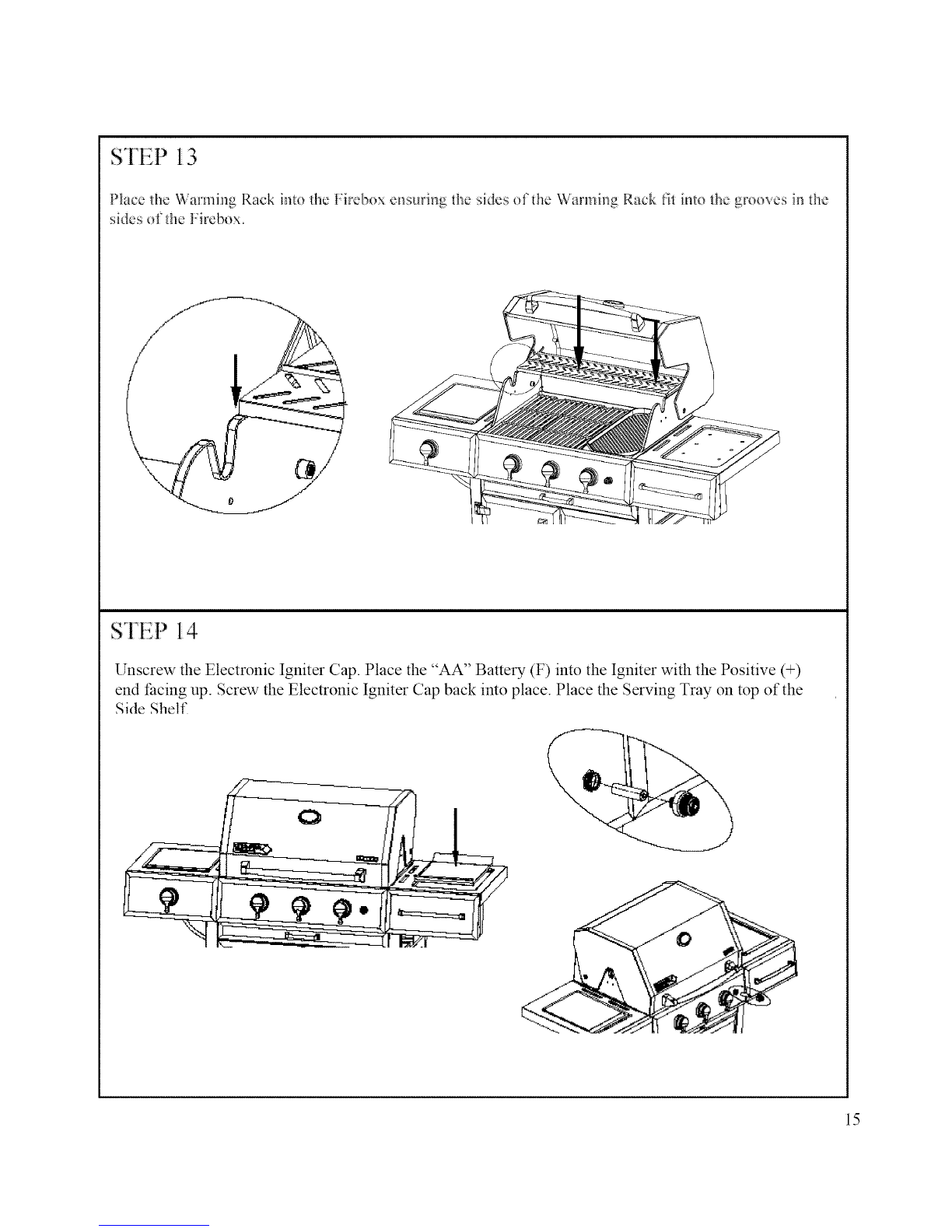 STEP 13

Place the Warming Rack into the Firebox ensuring the sides of the Warming Rack fit into the grooves in the sides of the Firebox.

STEP 14

Unscrew the Electronic Igniter Cap. Place the "AA" Battery (F) into the Igniter with the Positive (+) end facing up. Screw the Electronic Igniter Cap back into place. Place the Serving Tray on top of the Side Shelf.

15